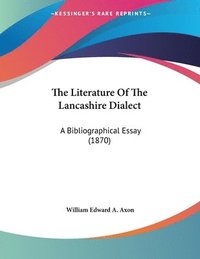 ~KESSINGER'S RARE REPRINTS~

The Literature Of The Lancashire Dialect

A Bibliographical Essay (1870)

William Edward A. Axon